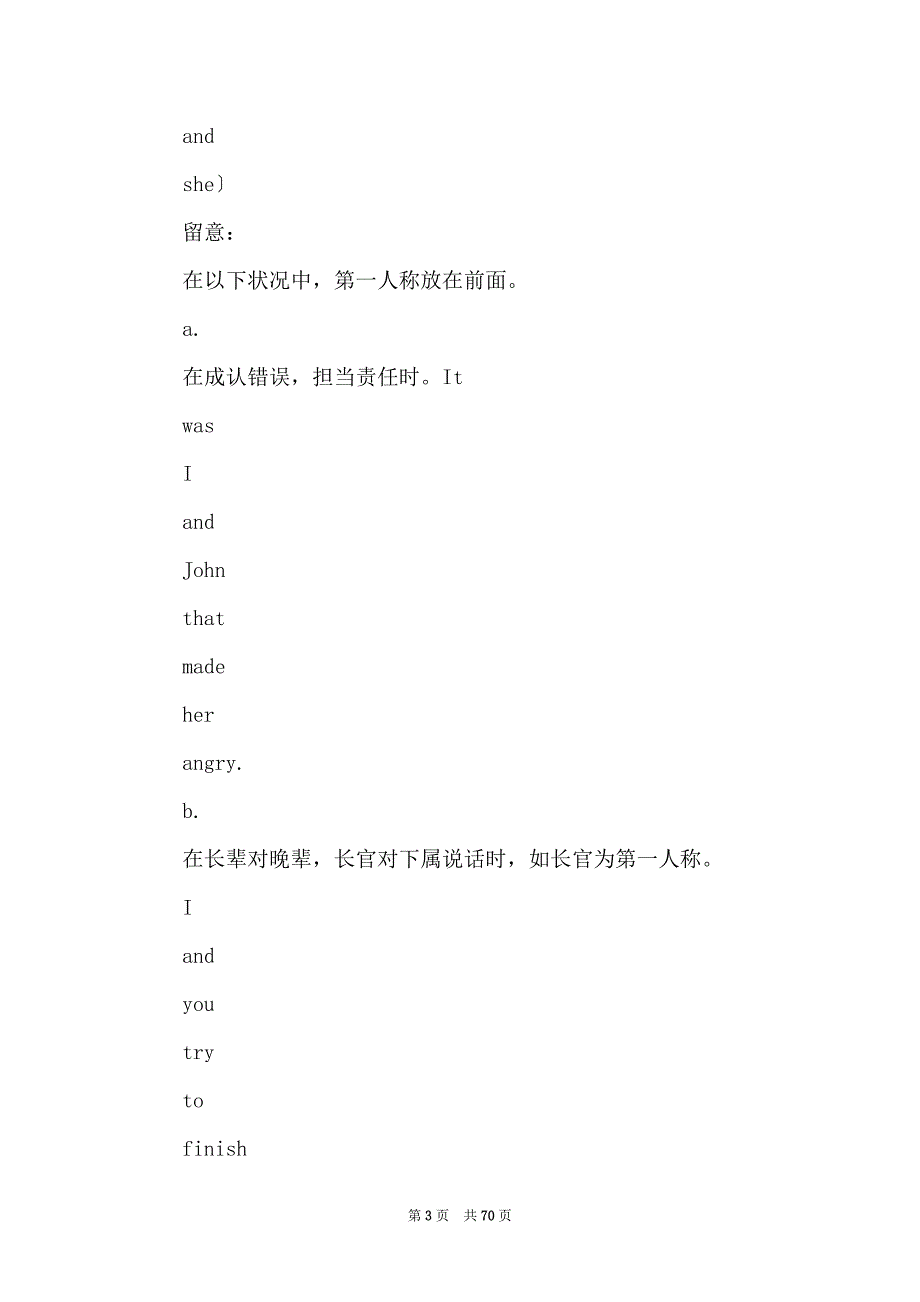 and

she〕

留意：

在以下状况中，第一人称放在前面。

a.

在成认错误，担当责任时。It

was

I

and

John

that

made

her

angry.

b.

在长辈对晚辈，长官对下属说话时，如长官为第一人称。

I

and

you

try

to

finish

第 3 页 共 70 页